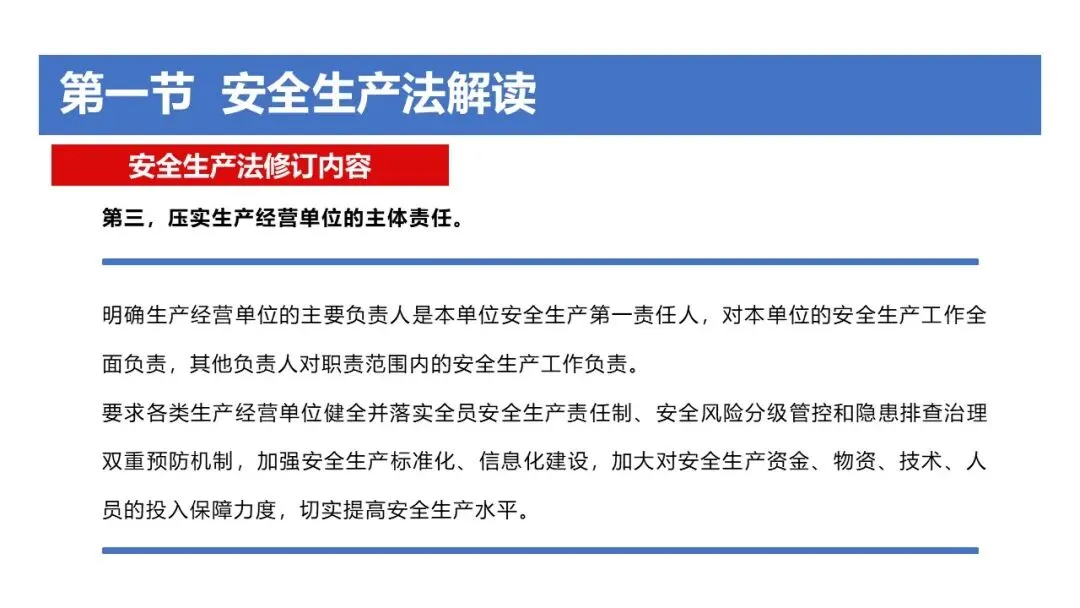 第一节 安全生产法解读

安全生产法修订内容

第三，压实生产经营单位的主体责任。

明确生产经营单位的主要负责人是本单位安全生产第一责任人，对本单位的安全生产工作全面负责，其他负责人对职责范围内的安全生产工作负责。
要求各类生产经营单位健全并落实全员安全生产责任制、安全风险分级管控和隐患排查治理双重预防机制，加强安全生产标准化、信息化建设，加大对安全生产资金、物资、技术、人员的投入保障力度，切实提高安全生产水平。